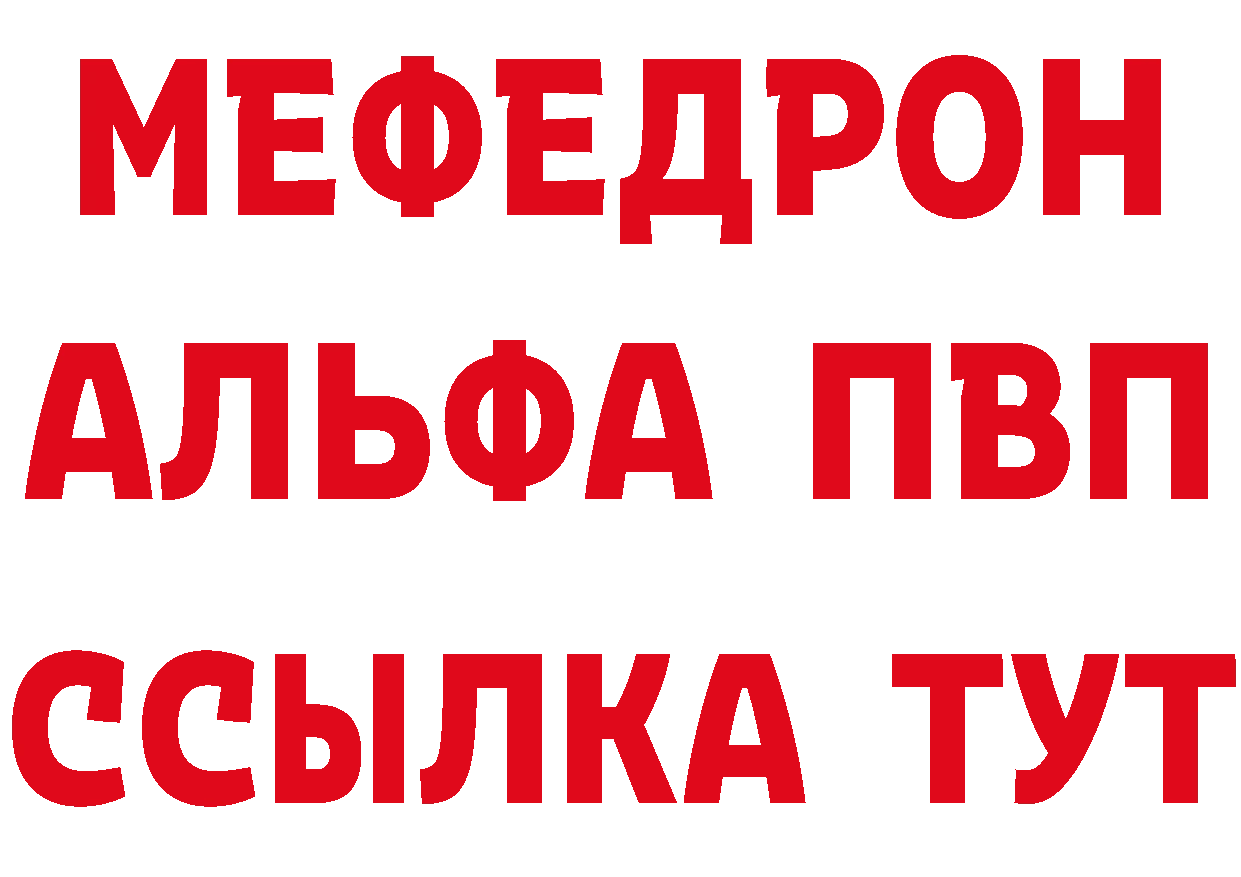 МЕФЕДРОН
АЛЬФА ПВП
ССЫЛКА ТУТ